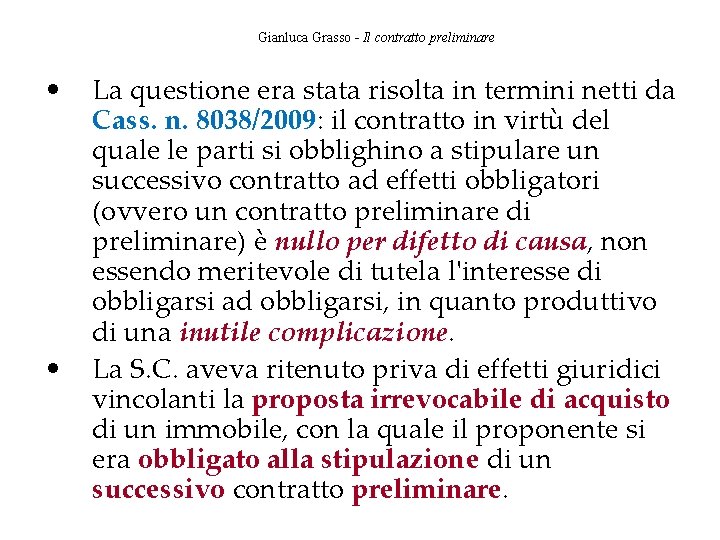 Gianluca Grasso - Il contratto preliminare

• La questione era stata risolta in termini netti da Cass. n. 8038/2009: il contratto in virtù del quale le parti si obblighino a stipulare un successivo contratto ad effetti obbligatori (ovvero un contratto preliminare di preliminare) è nullo per difetto di causa, non essendo meritevole di tutela l'interesse di obbligarsi ad obbligarsi, in quanto produttivo di una inutile complicazione.

• La S.C. aveva ritenuto priva di effetti giuridici vincolanti la proposta irrevocabile di acquisto di un immobile, con la quale il proponente si era obbligato alla stipulazione di un successivo contratto preliminare.